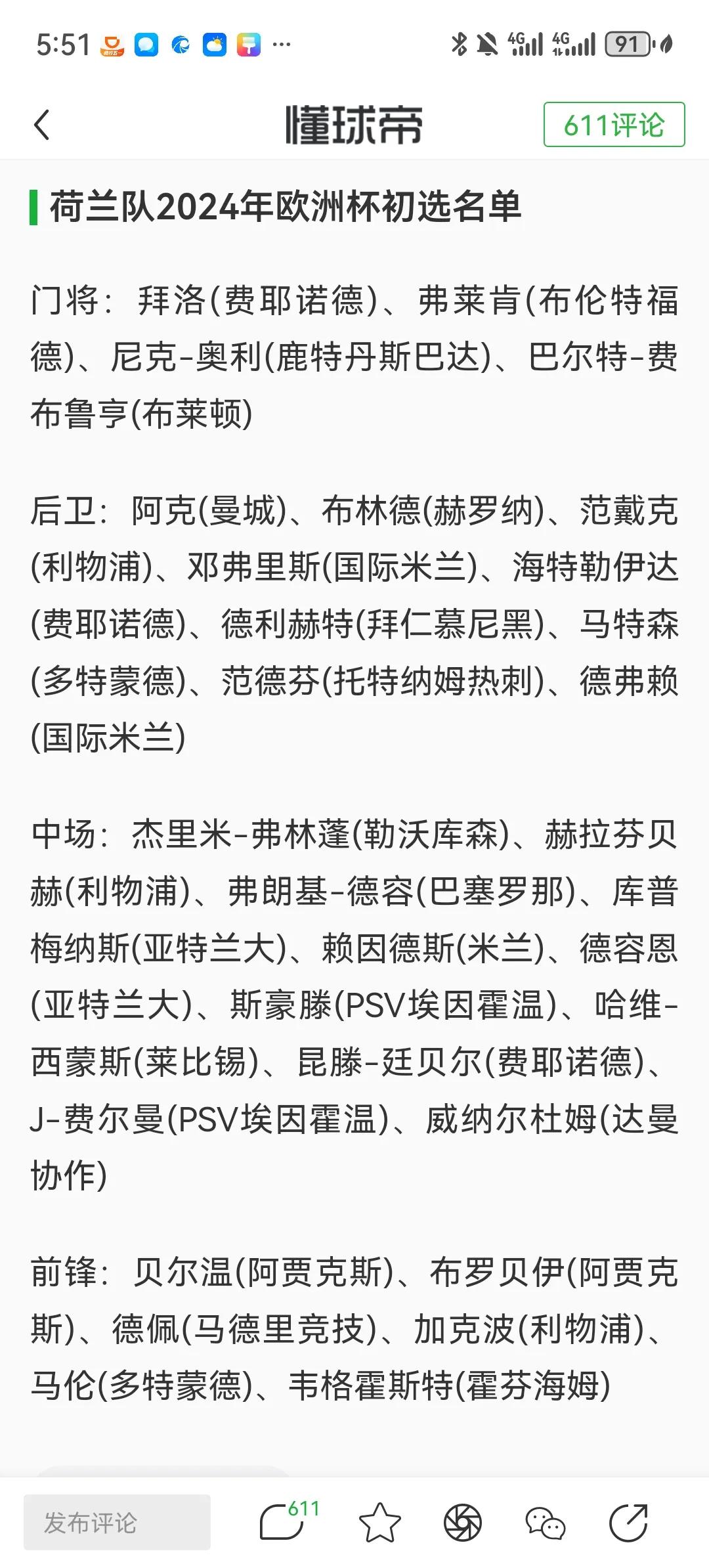 5:51 4G 4G 91

懂球帝

611评论

荷兰队2024年欧洲杯初选名单

门将：拜洛(费耶诺德)、弗莱肯(布伦特福德)、尼克-奥利(鹿特丹斯巴达)、巴尔特-费布鲁亨(布莱顿)

后卫：阿克(曼城)、布林德(赫罗纳)、范戴克(利物浦)、邓弗里斯(国际米兰)、海特勒伊达(费耶诺德)、德利赫特(拜仁慕尼黑)、马特森(多特蒙德)、范德芬(托特纳姆热刺)、德弗赖(国际米兰)

中场：杰里米-弗林蓬(勒沃库森)、赫拉芬贝赫(利物浦)、弗朗基-德容(巴塞罗那)、库普梅纳斯(亚特兰大)、赖因德斯(米兰)、德容恩(亚特兰大)、斯豪滕(PSV埃因霍温)、哈维-西蒙斯(莱比锡)、昆滕-廷贝尔(费耶诺德)、J-费尔曼(PSV埃因霍温)、威纳尔杜姆(达曼协作)

前锋：贝尔温(阿贾克斯)、布罗贝伊(阿贾克斯)、德佩(马德里竞技)、加克波(利物浦)、马伦(多特蒙德)、韦格霍斯特(霍芬海姆)

发布评论

611